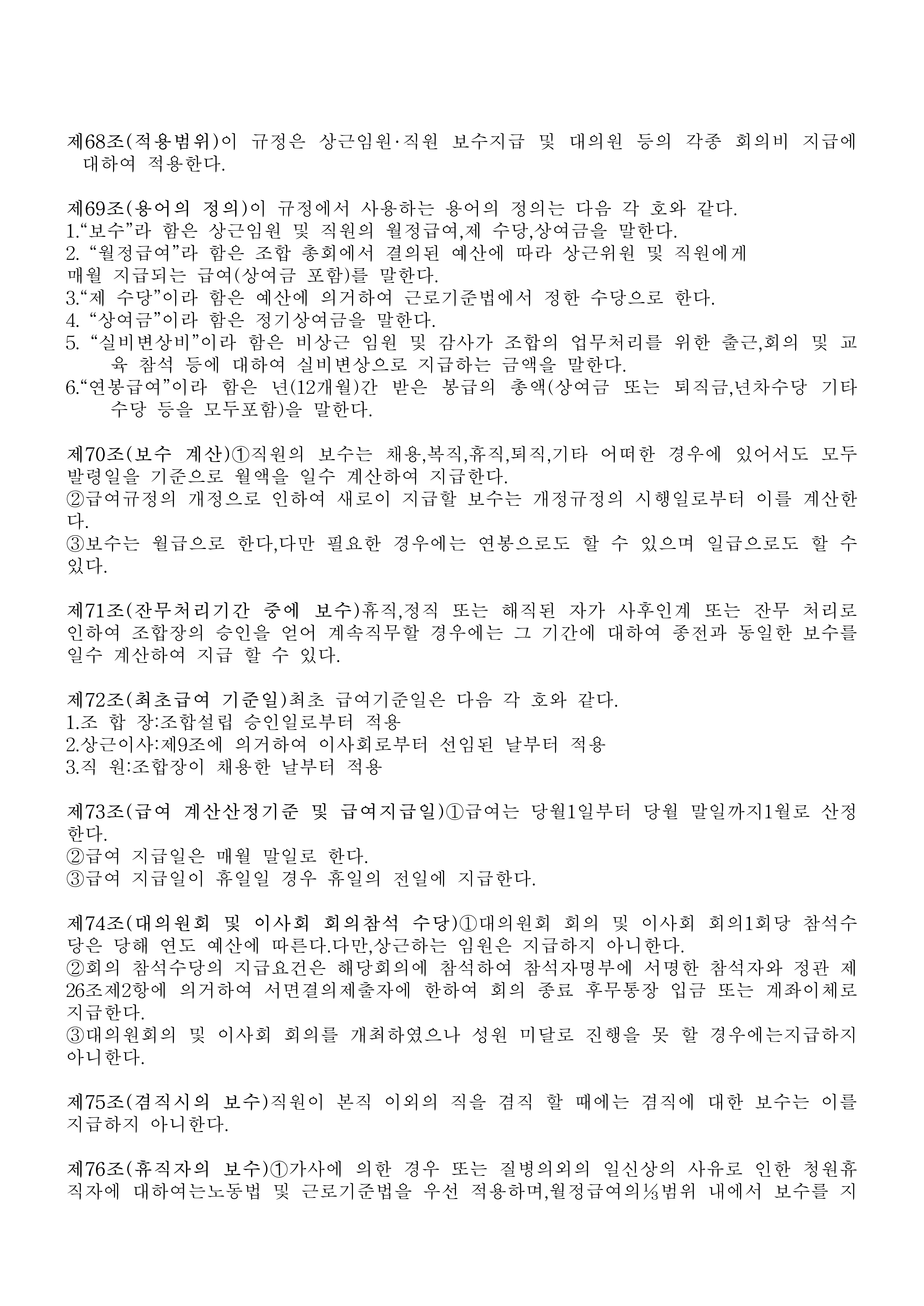 제68조(적용범위)이 규정은 상근임원·직원 보수지급 및 대의원 등의 각종 회의비 지급에 대하여 적용한다.

제69조(용어의 정의)이 규정에서 사용하는 용어의 정의는 다음 각 호와 같다.
1.“보수”라 함은 상근임원 및 직원의 월정급여,제 수당,상여금을 말한다.
2. “월정급여”라 함은 조합 총회에서 결의된 예산에 따라 상근위원 및 직원에게 매월 지급되는 급여(상여금 포함)를 말한다.
3.“제 수당”이라 함은 예산에 의거하여 근로기준법에서 정한 수당으로 한다.
4. “상여금”이라 함은 정기상여금을 말한다.
5. “실비변상비”이라 함은 비상근 임원 및 감사가 조합의 업무처리를 위한 출근,회의 및 교육 참석 등에 대하여 실비변상으로 지급하는 금액을 말한다.
6.“연봉급여”이라 함은 년(12개월)간 받은 봉급의 총액(상여금 또는 퇴직금,년차수당 기타 수당 등을 모두포함)을 말한다.

제70조(보수 계산)①직원의 보수는 채용,복직,휴직,퇴직,기타 어떠한 경우에 있어서도 모두 발령일을 기준으로 월액을 일수 계산하여 지급한다.
②급여규정의 개정으로 인하여 새로이 지급할 보수는 개정규정의 시행일로부터 이를 계산한다.
③보수는 월급으로 한다,다만 필요한 경우에는 연봉으로도 할 수 있으며 일급으로도 할 수 있다.

제71조(잔무처리기간 중에 보수)휴직,정직 또는 해직된 자가 사후인계 또는 잔무 처리로 인하여 조합장의 승인을 얻어 계속직무할 경우에는 그 기간에 대하여 종전과 동일한 보수를 일수 계산하여 지급 할 수 있다.

제72조(최초급여 기준일)최초 급여기준일은 다음 각 호와 같다.
1.조 합 장:조합설립 승인일로부터 적용
2.상근이사:제9조에 의거하여 이사회로부터 선임된 날부터 적용
3.직 원:조합장이 채용한 날부터 적용

제73조(급여 계산산정기준 및 급여지급일)①급여는 당월1일부터 당월 말일까지1월로 산정한다.
②급여 지급일은 매월 말일로 한다.
③급여 지급일이 휴일일 경우 휴일의 전일에 지급한다.

제74조(대의원회 및 이사회 회의참석 수당)①대의원회 회의 및 이사회 회의1회당 참석수당은 당해 연도 예산에 따른다.다만,상근하는 임원은 지급하지 아니한다.
②회의 참석수당의 지급요건은 해당회의에 참석하여 참석자명부에 서명한 참석자와 정관 제26조제2항에 의거하여 서면결의제출자에 한하여 회의 종료 후무통장 입금 또는 계좌이체로 지급한다.
③대의원회의 및 이사회 회의를 개최하였으나 성원 미달로 진행을 못 할 경우에는지급하지 아니한다.

제75조(겸직시의 보수)직원이 본직 이외의 직을 겸직 할 때에는 겸직에 대한 보수는 이를 지급하지 아니한다.

제76조(휴직자의 보수)①가사에 의한 경우 또는 질병의외의 일신상의 사유로 인한 청원휴직자에 대하여는노동법 및 근로기준법을 우선 적용하며,월정급여의⅓범위 내에서 보수를 지